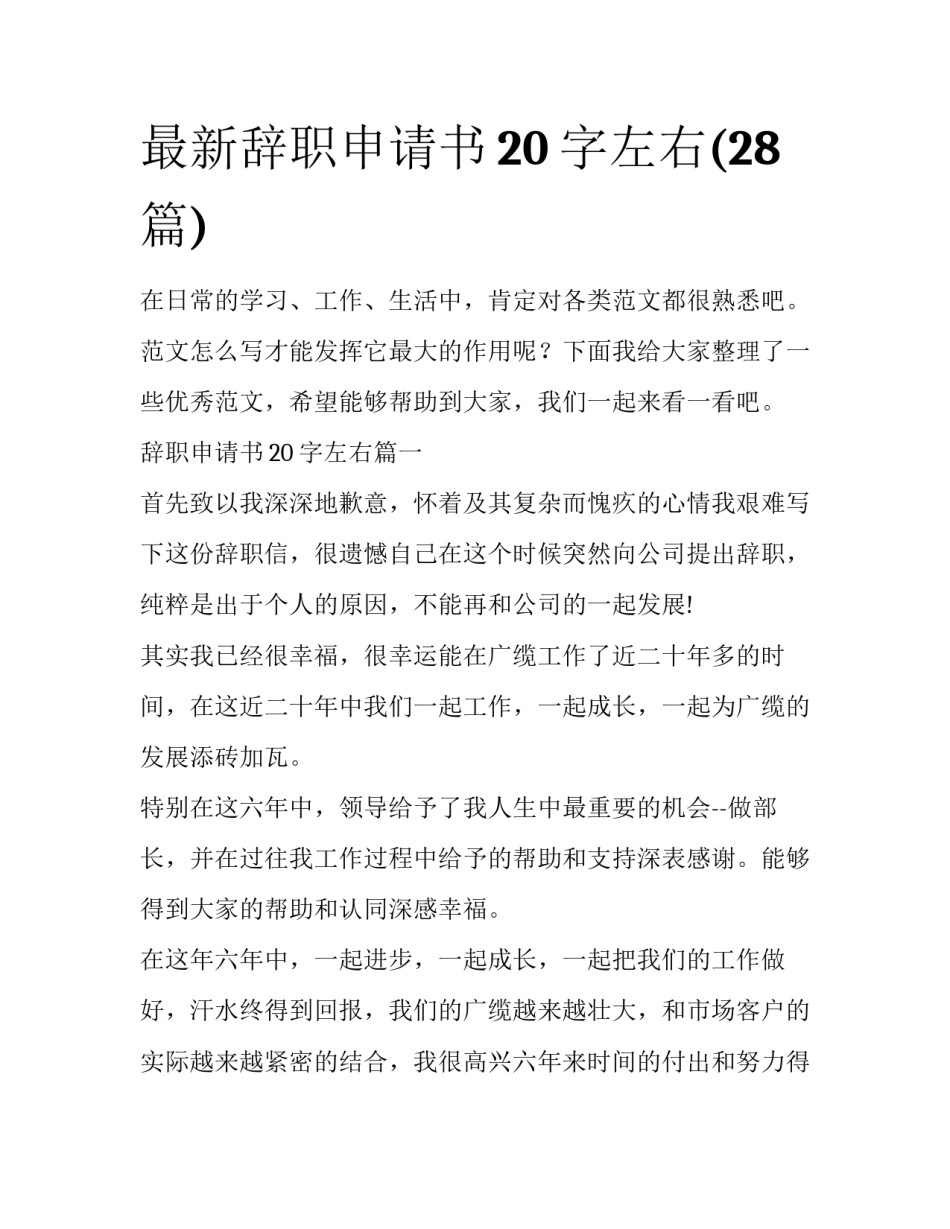 最新辞职申请书20字左右(28篇)

在日常的学习、工作、生活中，肯定对各类范文都很熟悉吧。范文怎么写才能发挥它最大的作用呢？下面我给大家整理了一些优秀范文，希望能够帮助到大家，我们一起来看一看吧。

辞职申请书20字左右篇一

首先致以我深深地歉意，怀着及其复杂而愧疚的心情我艰难写下这份辞职信，很遗憾自己在这个时候突然向公司提出辞职，纯粹是出于个人的原因，不能再和公司的一起发展!

其实我已经很幸福，很幸运能在广缆工作了近二十年多的时间，在这近二十年中我们一起工作，一起成长，一起为广缆的发展添砖加瓦。

特别在这六年中，领导给予了我人生中最重要的机会--做部长，并在过往我工作过程中给予的帮助和支持深表感谢。能够得到大家的帮助和认同深感幸福。

在这年六年中，一起进步，一起成长，一起把我们的工作做好，汗水终得到回报，我们的广缆越来越壮大，和市场客户的实际越来越紧密的结合，我很高兴六年来时间的付出和努力得